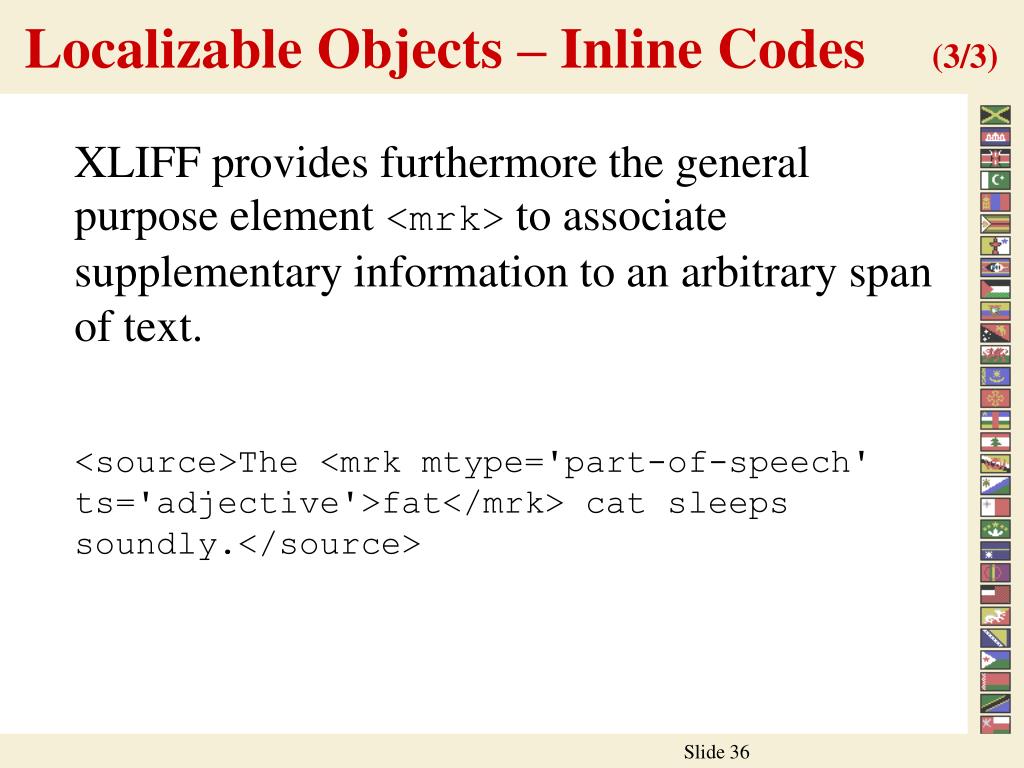 Localizable Objects – Inline Codes (3/3)

XLIFF provides furthermore the general purpose element <mrk> to associate supplementary information to an arbitrary span of text.

<source>The <mrk mtype='part-of-speech'
ts='adjective'>fat</mrk> cat sleeps
soundly.</source>

Slide 36